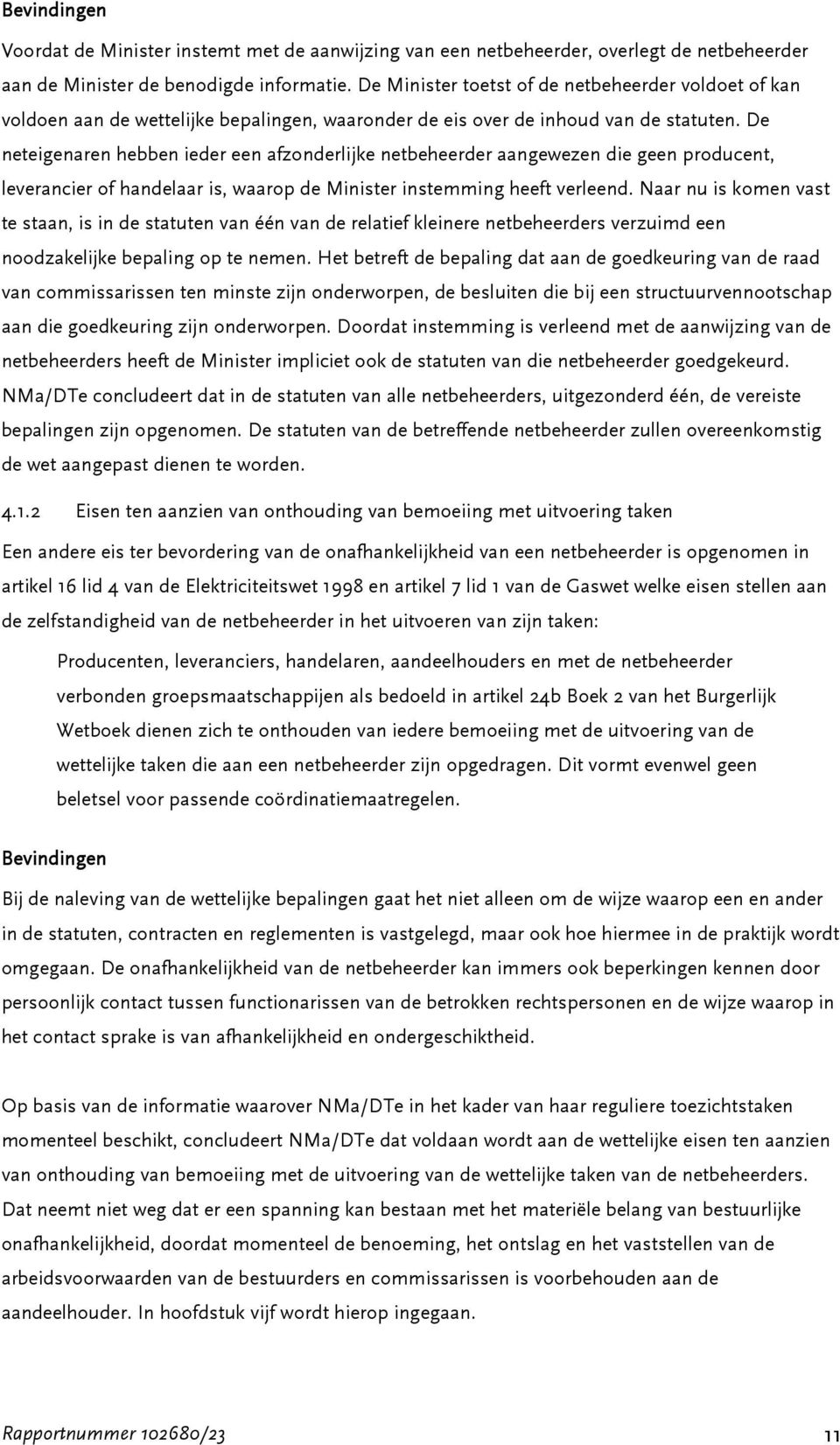 Bevindingen

Voordat de Minister instemt met de aanwijzing van een netbeheerder, overlegt de netbeheerder aan de Minister de benodigde informatie. De Minister toetst of de netbeheerder voldoet of kan voldoen aan de wettelijke bepalingen, waaronder de eis over de inhoud van de statuten. De neteigenaren hebben ieder een afzonderlijke netbeheerder aangewezen die geen producent, leverancier of handelaar is, waarop de Minister instemming heeft verleend. Naar nu is komen vast te staan, is in de statuten van één van de relatief kleinere netbeheerders verzuimd een noodzakelijke bepaling op te nemen. Het betreft de bepaling dat aan de goedkeuring van de raad van commissarissen ten minste zijn onderworpen, de besluiten die bij een structuurvennootschap aan die goedkeuring zijn onderworpen. Doordat instemming is verleend met de aanwijzing van de netbeheerders heeft de Minister impliciet ook de statuten van die netbeheerder goedgekeurd. NMa/DTe concludeert dat in de statuten van alle netbeheerders, uitgezonderd één, de vereiste bepalingen zijn opgenomen. De statuten van de betreffende netbeheerder zullen overeenkomstig de wet aangepast dienen te worden.

4.1.2 Eisen ten aanzien van onthouding van bemoeiing met uitvoering taken

Een andere eis ter bevordering van de onafhankelijkheid van een netbeheerder is opgenomen in artikel 16 lid 4 van de Elektriciteitswet 1998 en artikel 7 lid 1 van de Gaswet welke eisen stellen aan de zelfstandigheid van de netbeheerder in het uitvoeren van zijn taken:

Producenten, leveranciers, handelaren, aandeelhouders en met de netbeheerder verbonden groepsmaatschappijen als bedoeld in artikel 24b Boek 2 van het Burgerlijk Wetboek dienen zich te onthouden van iedere bemoeiing met de uitvoering van de wettelijke taken die aan een netbeheerder zijn opgedragen. Dit vormt evenwel geen beletsel voor passende coördinatiemaatregelen.

Bevindingen

Bij de naleving van de wettelijke bepalingen gaat het niet alleen om de wijze waarop een en ander in de statuten, contracten en reglementen is vastgelegd, maar ook hoe hiermee in de praktijk wordt omgegaan. De onafhankelijkheid van de netbeheerder kan immers ook beperkingen kennen door persoonlijk contact tussen functionarissen van de betrokken rechtspersonen en de wijze waarop in het contact sprake is van afhankelijkheid en ondergeschiktheid.

Op basis van de informatie waarover NMa/DTe in het kader van haar reguliere toezichtstaken momenteel beschikt, concludeert NMa/DTe dat voldaan wordt aan de wettelijke eisen ten aanzien van onthouding van bemoeiing met de uitvoering van de wettelijke taken van de netbeheerders. Dat neemt niet weg dat er een spanning kan bestaan met het materiële belang van bestuurlijke onafhankelijkheid, doordat momenteel de benoeming, het ontslag en het vaststellen van de arbeidsvoorwaarden van de bestuurders en commissarissen is voorbehouden aan de aandeelhouder. In hoofdstuk vijf wordt hierop ingegaan.

Rapportnummer 102680/23

11